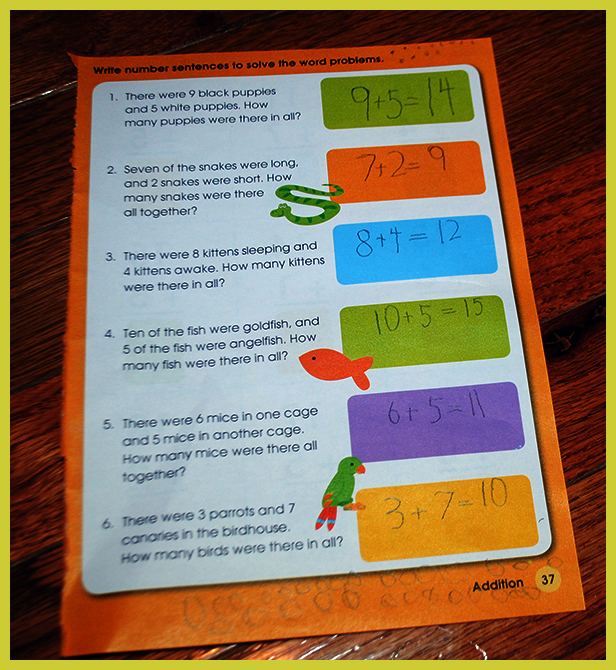 Write number sentences to solve the word problems.

1. There were 9 black puppies and 5 white puppies. How many puppies were there in all?

$9+5=14$

2. Seven of the snakes were long, and 2 snakes were short. How many snakes were there all together?

$7+2=9$

3. There were 8 kittens sleeping and 4 kittens awake. How many kittens were there in all?

$8+4=12$

4. Ten of the fish were goldfish, and 5 of the fish were angelfish. How many fish were there in all?

$10+5=15$

5. There were 6 mice in one cage and 5 mice in another cage. How many mice were there all together?

$6+5=11$

6. There were 3 parrots and 7 canaries in the birdhouse. How many birds were there in all?

$3+7=10$

Addition 37